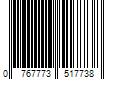 0 767773 517738